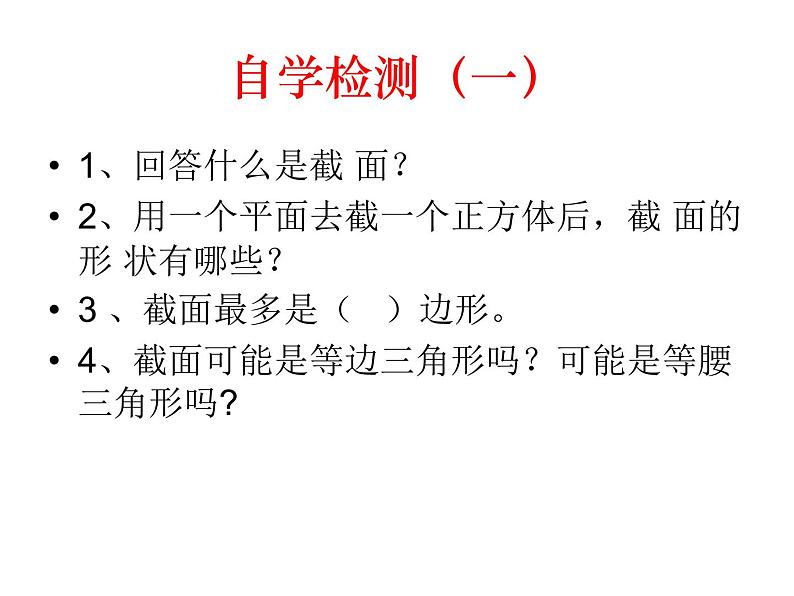 自学检测（一）

• 1、回答什么是截 面？

• 2、用一个平面去截一个正方体后，截 面的形 状有哪些？

• 3 、截面最多是（　）边形。

• 4、截面可能是等边三角形吗？可能是等腰三角形吗?